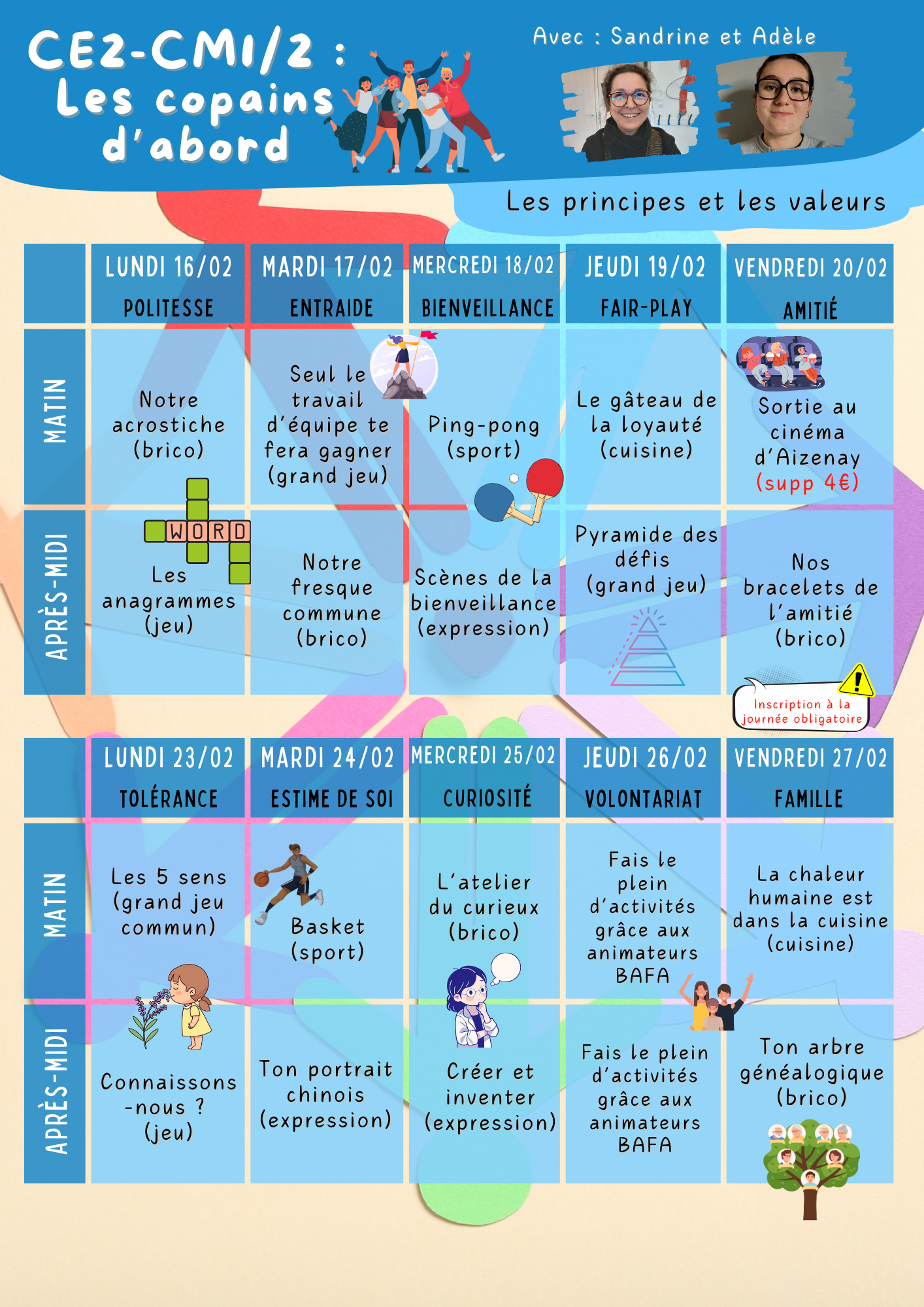 CE2-CM1/2 : Les copains d'abord

Avec : Sandrine et Adèle

Les principes et les valeurs

| | LUNDI 16/02 POLITESSE | MARDI 17/02 ENTRAIDE | MERCREDI 18/02 BIENVEILLANCE | JEUDI 19/02 FAIR-PLAY | VENDREDI 20/02 AMITIÉ |
|---|---|---|---|---|---|
| MATIN | Notre acrostiche (brico) | Seul le travail d'équipe te fera gagner (grand jeu) | Ping-pong (sport) | Le gâteau de la loyauté (cuisine) | Sortie au cinéma d'Aizenay (supp 4€) |
| APRÈS-MIDI | WORD Les anagrammes (jeu) | Notre fresque commune (brico) | Scènes de la bienveillance (expression) | Pyramide des défis (grand jeu) | Nos bracelets de l'amitié (brico) |

Inscription à la journée obligatoire

| | LUNDI 23/02 TOLÉRANCE | MARDI 24/02 ESTIME DE SOI | MERCREDI 25/02 CURIOSITÉ | JEUDI 26/02 VOLONTARIAT | VENDREDI 27/02 FAMILLE |
|---|---|---|---|---|---|
| MATIN | Les 5 sens (grand jeu commun) | Basket (sport) | L'atelier du curieux (brico) | Fais le plein d'activités grâce aux animateurs BAFA | La chaleur humaine est dans la cuisine (cuisine) |
| APRÈS-MIDI | Connaissons -nous ? (jeu) | Ton portrait chinois (expression) | Créer et inventer (expression) | Fais le plein d'activités grâce aux animateurs BAFA | Ton arbre généalogique (brico) |